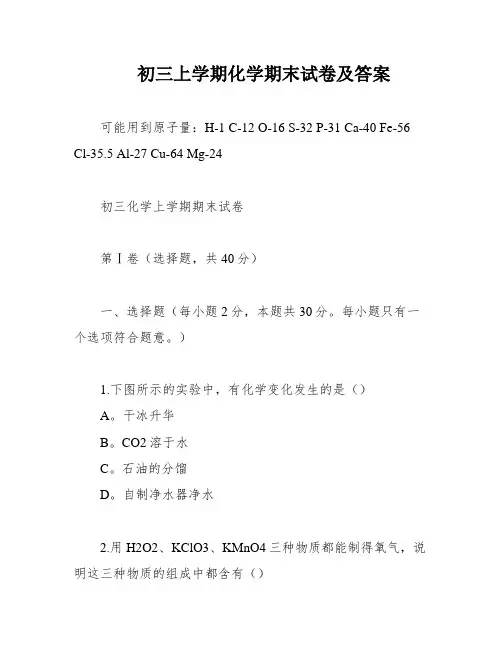 初三上学期化学期末试卷及答案

可能用到原子量：H-1 C-12 O-16 S-32 P-31 Ca-40 Fe-56 Cl-35.5 Al-27 Cu-64 Mg-24

初三化学上学期期末试卷

第Ⅰ卷（选择题，共40分）

一、选择题（每小题2分，本题共30分。每小题只有一个选项符合题意。）

1.下图所示的实验中，有化学变化发生的是（）

A。干冰升华

B。CO2溶于水

C。石油的分馏

D。自制净水器净水

2.用H2O2、KClO3、KMnO4三种物质都能制得氧气，说明这三种物质的组成中都含有（）